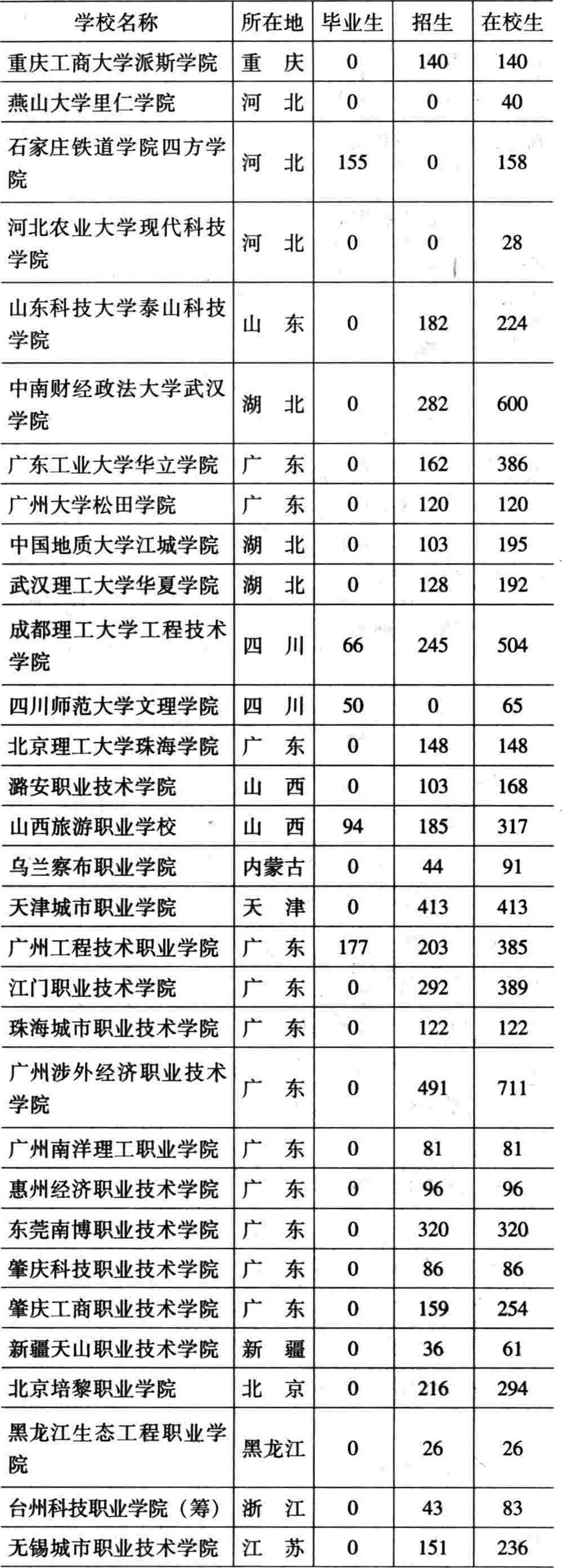 | 学校名称 | 所在地 | 毕业生 | 招生 | 在校生 |
|---|---|---|---|---|
| 重庆工商大学派斯学院 | 重　庆 | 0 | 140 | 140 |
| 燕山大学里仁学院 | 河　北 | 0 | 0 | 40 |
| 石家庄铁道学院四方学院 | 河　北 | 155 | 0 | 158 |
| 河北农业大学现代科技学院 | 河　北 | 0 | 0 | 28 |
| 山东科技大学泰山科技学院 | 山　东 | 0 | 182 | 224 |
| 中南财经政法大学武汉学院 | 湖　北 | 0 | 282 | 600 |
| 广东工业大学华立学院 | 广　东 | 0 | 162 | 386 |
| 广州大学松田学院 | 广　东 | 0 | 120 | 120 |
| 中国地质大学江城学院 | 湖　北 | 0 | 103 | 195 |
| 武汉理工大学华夏学院 | 湖　北 | 0 | 128 | 192 |
| 成都理工大学工程技术学院 | 四　川 | 66 | 245 | 504 |
| 四川师范大学文理学院 | 四　川 | 50 | 0 | 65 |
| 北京理工大学珠海学院 | 广　东 | 0 | 148 | 148 |
| 潞安职业技术学院 | 山　西 | 0 | 103 | 168 |
| 山西旅游职业学校 | 山　西 | 94 | 185 | 317 |
| 乌兰察布职业学院 | 内蒙古 | 0 | 44 | 91 |
| 天津城市职业学院 | 天　津 | 0 | 413 | 413 |
| 广州工程技术职业学院 | 广　东 | 177 | 203 | 385 |
| 江门职业技术学院 | 广　东 | 0 | 292 | 389 |
| 珠海城市职业技术学院 | 广　东 | 0 | 122 | 122 |
| 广州涉外经济职业技术学院 | 广　东 | 0 | 491 | 711 |
| 广州南洋理工职业学院 | 广　东 | 0 | 81 | 81 |
| 惠州经济职业技术学院 | 广　东 | 0 | 96 | 96 |
| 东莞南博职业技术学院 | 广　东 | 0 | 320 | 320 |
| 肇庆科技职业技术学院 | 广　东 | 0 | 86 | 86 |
| 肇庆工商职业技术学院 | 广　东 | 0 | 159 | 254 |
| 新疆天山职业技术学院 | 新　疆 | 0 | 36 | 61 |
| 北京培黎职业学院 | 北　京 | 0 | 216 | 294 |
| 黑龙江生态工程职业学院 | 黑龙江 | 0 | 26 | 26 |
| 台州科技职业学院（筹） | 浙　江 | 0 | 43 | 83 |
| 无锡城市职业技术学院 | 江　苏 | 0 | 151 | 236 |